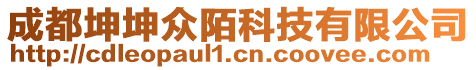 成都坤坤众陌科技有限公司
http://cdleopaul1.cn.coovee.com